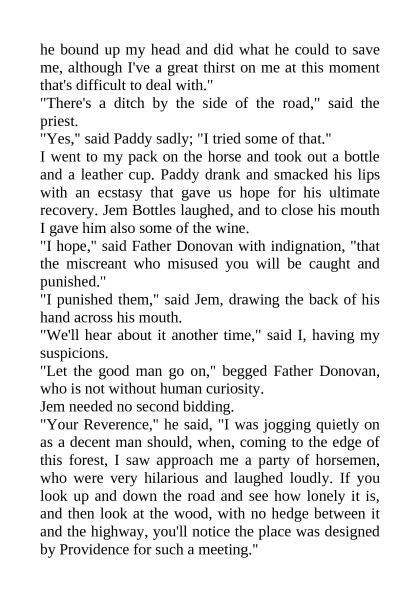 he bound up my head and did what he could to save me, although I've a great thirst on me at this moment that's difficult to deal with."

"There's a ditch by the side of the road," said the priest.

"Yes," said Paddy sadly; "I tried some of that."

I went to my pack on the horse and took out a bottle and a leather cup. Paddy drank and smacked his lips with an ecstasy that gave us hope for his ultimate recovery. Jem Bottles laughed, and to close his mouth I gave him also some of the wine.

"I hope," said Father Donovan with indignation, "that the miscreant who misused you will be caught and punished."

"I punished them," said Jem, drawing the back of his hand across his mouth.

"We'll hear about it another time," said I, having my suspicions.

"Let the good man go on," begged Father Donovan, who is not without human curiosity.

Jem needed no second bidding.

"Your Reverence," he said, "I was jogging quietly on as a decent man should, when, coming to the edge of this forest, I saw approach me a party of horsemen, who were very hilarious and laughed loudly. If you look up and down the road and see how lonely it is, and then look at the wood, with no hedge between it and the highway, you'll notice the place was designed by Providence for such a meeting."